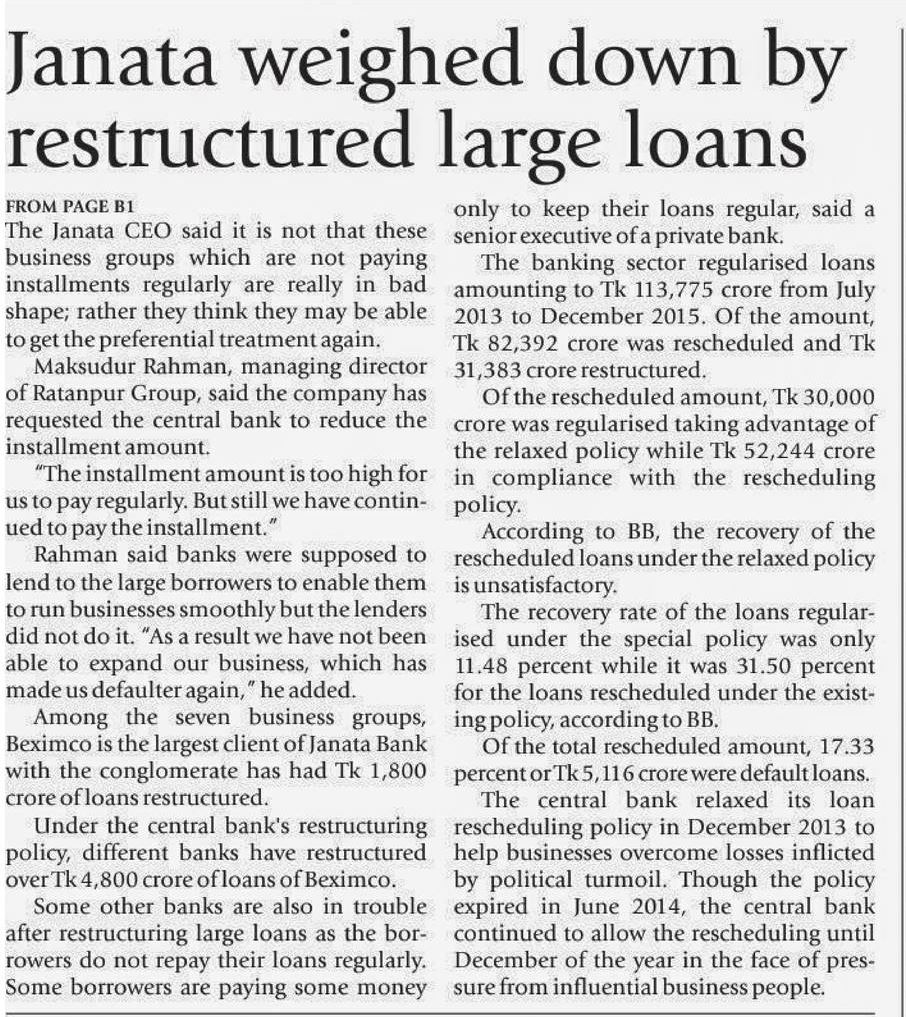 Janata weighed down by restructured large loans

FROM PAGE B1
The Janata CEO said it is not that these business groups which are not paying installments regularly are really in bad shape; rather they think they may be able to get the preferential treatment again.

Maksudur Rahman, managing director of Ratanpur Group, said the company has requested the central bank to reduce the installment amount.

"The installment amount is too high for us to pay regularly. But still we have continued to pay the installment."

Rahman said banks were supposed to lend to the large borrowers to enable them to run businesses smoothly but the lenders did not do it. "As a result we have not been able to expand our business, which has made us defaulter again," he added.

Among the seven business groups, Beximco is the largest client of Janata Bank with the conglomerate has had Tk 1,800 crore of loans restructured.

Under the central bank's restructuring policy, different banks have restructured over Tk 4,800 crore of loans of Beximco.

Some other banks are also in trouble after restructuring large loans as the borrowers do not repay their loans regularly. Some borrowers are paying some money only to keep their loans regular, said a senior executive of a private bank.

The banking sector regularised loans amounting to Tk 113,775 crore from July 2013 to December 2015. Of the amount, Tk 82,392 crore was rescheduled and Tk 31,383 crore restructured.

Of the rescheduled amount, Tk 30,000 crore was regularised taking advantage of the relaxed policy while Tk 52,244 crore in compliance with the rescheduling policy.

According to BB, the recovery of the rescheduled loans under the relaxed policy is unsatisfactory.

The recovery rate of the loans regularised under the special policy was only 11.48 percent while it was 31.50 percent for the loans rescheduled under the existing policy, according to BB.

Of the total rescheduled amount, 17.33 percent or Tk 5,116 crore were default loans.

The central bank relaxed its loan rescheduling policy in December 2013 to help businesses overcome losses inflicted by political turmoil. Though the policy expired in June 2014, the central bank continued to allow the rescheduling until December of the year in the face of pressure from influential business people.